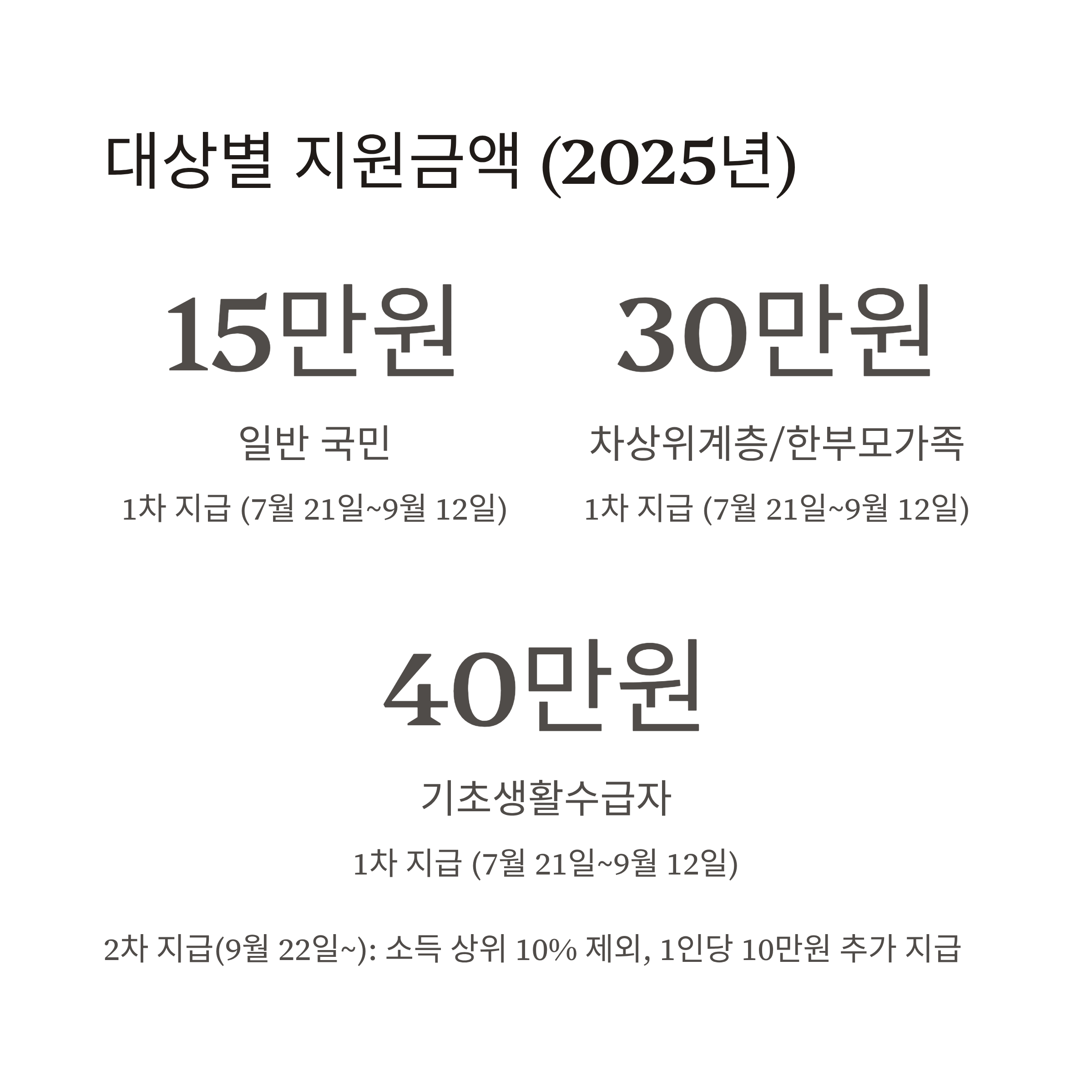 대상별 지원금액 (2025년)

15만원

일반 국민

1차 지급 (7월 21일~9월 12일)

30만원

차상위계층/한부모가족

1차 지급 (7월 21일~9월 12일)

40만원

기초생활수급자

1차 지급 (7월 21일~9월 12일)

2차 지급(9월 22일~): 소득 상위 10% 제외, 1인당 10만원 추가 지급